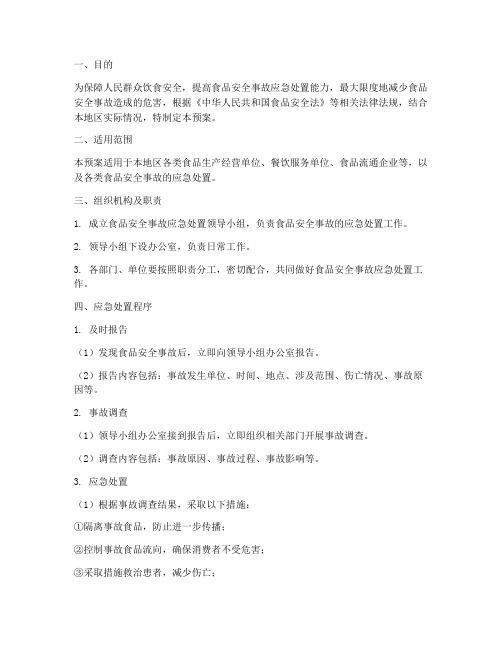 一、目的

为保障人民群众饮食安全，提高食品安全事故应急处置能力，最大限度地减少食品安全事故造成的危害，根据《中华人民共和国食品安全法》等相关法律法规，结合本地区实际情况，特制定本预案。

二、适用范围

本预案适用于本地区各类食品生产经营单位、餐饮服务单位、食品流通企业等，以及各类食品安全事故的应急处置。

三、组织机构及职责

1. 成立食品安全事故应急处置领导小组，负责食品安全事故的应急处置工作。

2. 领导小组下设办公室，负责日常工作。

3. 各部门、单位要按照职责分工，密切配合，共同做好食品安全事故应急处置工作。

四、应急处置程序

1. 及时报告

（1）发现食品安全事故后，立即向领导小组办公室报告。

（2）报告内容包括：事故发生单位、时间、地点、涉及范围、伤亡情况、事故原因等。

2. 事故调查

（1）领导小组办公室接到报告后，立即组织相关部门开展事故调查。

（2）调查内容包括：事故原因、事故过程、事故影响等。

3. 应急处置

（1）根据事故调查结果，采取以下措施：

①隔离事故食品，防止进一步传播；

②控制事故食品流向，确保消费者不受危害；

③采取措施救治患者，减少伤亡；